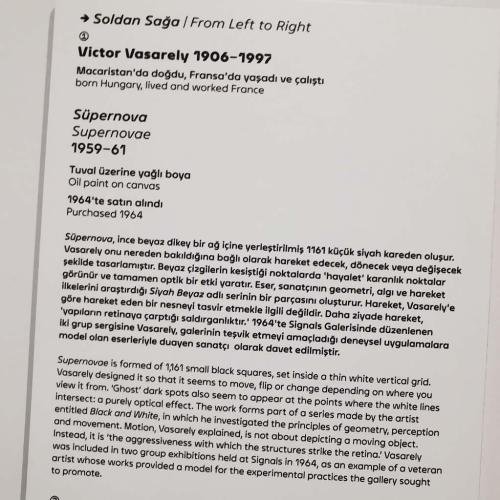 ➔ Soldan Sağa | From Left to Right
①
Victor Vasarely 1906–1997
Macaristan'da doğdu, Fransa'da yaşadı ve çalıştı
born Hungary, lived and worked France

Süpernova
Supernovae
1959–61

Tuval üzerine yağlı boya
Oil paint on canvas

1964'te satın alındı
Purchased 1964

Süpernova, ince beyaz dikey bir ağ içine yerleştirilmiş 1161 küçük siyah kareden oluşur. Vasarely onu nereden bakıldığına bağlı olarak hareket edecek, dönecek veya değişecek şekilde tasarlamıştır. Beyaz çizgilerin kesiştiği noktalarda 'hayalet' karanlık noktalar görünür ve tamamen optik bir etki yaratır. Eser, sanatçının geometri, algı ve hareket ilkelerini araştırdığı Siyah Beyaz adlı serinin bir parçasını oluşturur. Hareket, Vasarely'e göre hareket eden bir nesneyi tasvir etmekle ilgili değildir. Daha ziyade hareket, 'yapıların retinaya çarptığı saldırganlıktır.' 1964'te Signals Galerisinde düzenlenen iki grup sergisine Vasarely, galerinin teşvik etmeyi amaçladığı deneysel uygulamalara model olan eserleriyle duayen sanatçı olarak davet edilmiştir.

Supernovae is formed of 1,161 small black squares, set inside a thin white vertical grid. Vasarely designed it so that it seems to move, flip or change depending on where you view it from. 'Ghost' dark spots also seem to appear at the points where the white lines intersect: a purely optical effect. The work forms part of a series made by the artist entitled Black and White, in which he investigated the principles of geometry, perception and movement. Motion, Vasarely explained, is not about depicting a moving object. Instead, it is 'the aggressiveness with which the structures strike the retina.' Vasarely was included in two group exhibitions held at Signals in 1964, as an example of a veteran artist whose works provided a model for the experimental practices the gallery sought to promote.